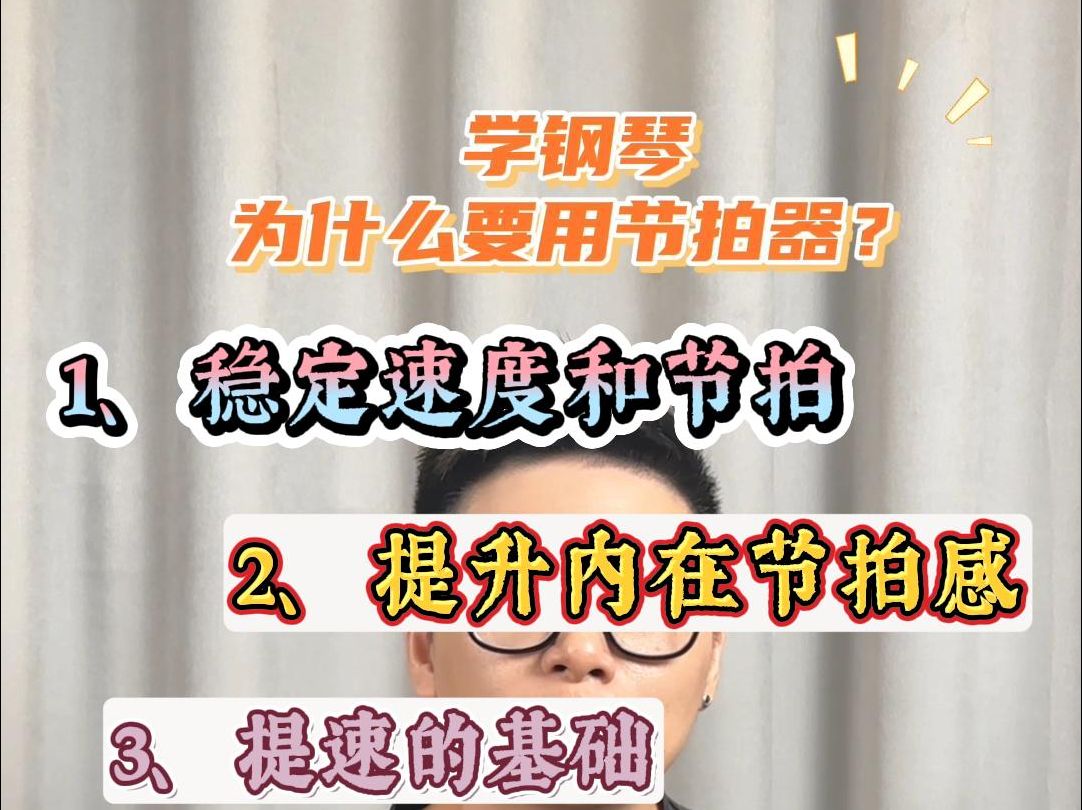 学钢琴
为什么要用节拍器？

1、稳定速度和节拍

2、提升内在节拍感

3、提速的基础